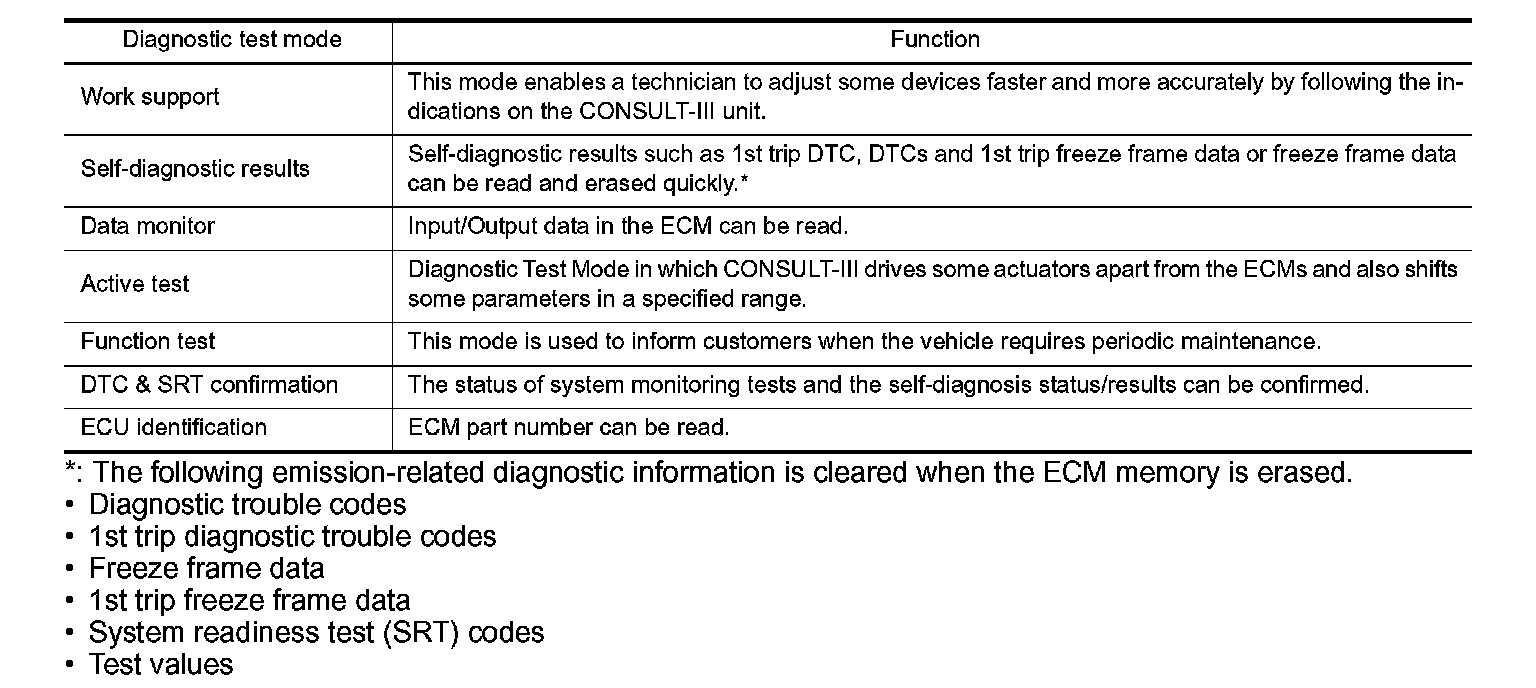 | Diagnostic test mode | Function |
|---|---|
| Work support | This mode enables a technician to adjust some devices faster and more accurately by following the indications on the CONSULT-III unit. |
| Self-diagnostic results | Self-diagnostic results such as 1st trip DTC, DTCs and 1st trip freeze frame data or freeze frame data can be read and erased quickly.* |
| Data monitor | Input/Output data in the ECM can be read. |
| Active test | Diagnostic Test Mode in which CONSULT-III drives some actuators apart from the ECMs and also shifts some parameters in a specified range. |
| Function test | This mode is used to inform customers when the vehicle requires periodic maintenance. |
| DTC & SRT confirmation | The status of system monitoring tests and the self-diagnosis status/results can be confirmed. |
| ECU identification | ECM part number can be read. |

*: The following emission-related diagnostic information is cleared when the ECM memory is erased.
• Diagnostic trouble codes
• 1st trip diagnostic trouble codes
• Freeze frame data
• 1st trip freeze frame data
• System readiness test (SRT) codes
• Test values